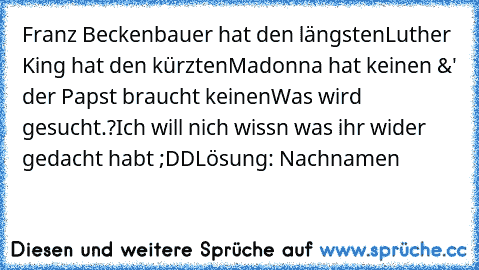 Franz Beckenbauer hat den längstenLuther King hat den kürztenMadonna hat keinen &' der Papst braucht keinenWas wird gesucht.?Ich will nich wissn was ihr wider gedacht habt ;DDLösung: Nachnamen

Diesen und weitere Sprüche auf www.sprüche.cc